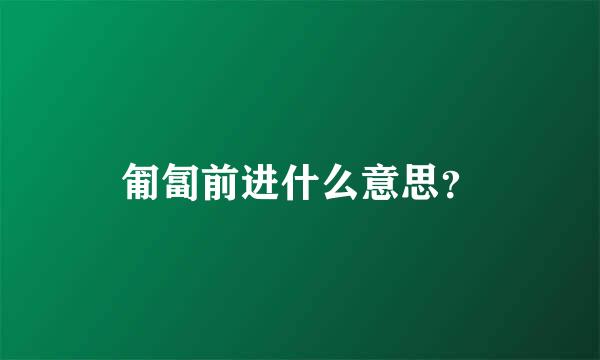 匍匐前进什么意思？